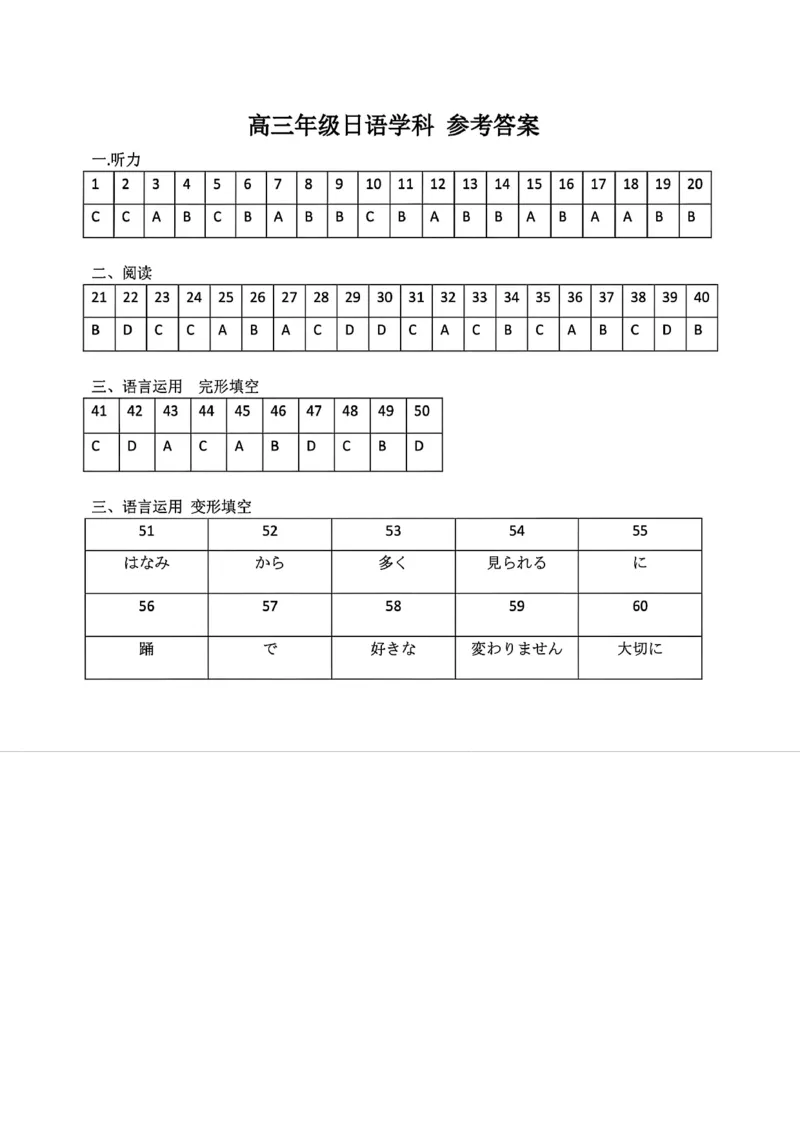 高三年级日语学科 参考答案

一.听力

| 1 | 2 | 3 | 4 | 5 | 6 | 7 | 8 | 9 | 10 | 11 | 12 | 13 | 14 | 15 | 16 | 17 | 18 | 19 | 20 |
|---|---|---|---|---|---|---|---|---|---|---|---|---|---|---|---|---|---|---|---|
| C | C | A | B | C | B | A | B | B | C | B | A | B | B | A | B | A | A | B | B |

二、阅读

| 21 | 22 | 23 | 24 | 25 | 26 | 27 | 28 | 29 | 30 | 31 | 32 | 33 | 34 | 35 | 36 | 37 | 38 | 39 | 40 |
|---|---|---|---|---|---|---|---|---|---|---|---|---|---|---|---|---|---|---|---|
| B | D | C | C | A | B | A | C | D | D | C | A | C | B | C | A | B | C | D | B |

三、语言运用 完形填空

| 41 | 42 | 43 | 44 | 45 | 46 | 47 | 48 | 49 | 50 |
|---|---|---|---|---|---|---|---|---|---|
| C | D | A | C | A | B | D | C | B | D |

三、语言运用 变形填空

| 51 | 52 | 53 | 54 | 55 |
|---|---|---|---|---|
| はなみ | から | 多く | 見られる | に |
| 56 | 57 | 58 | 59 | 60 |
| 踊 | で | 好きな | 変わりません | 大切に |